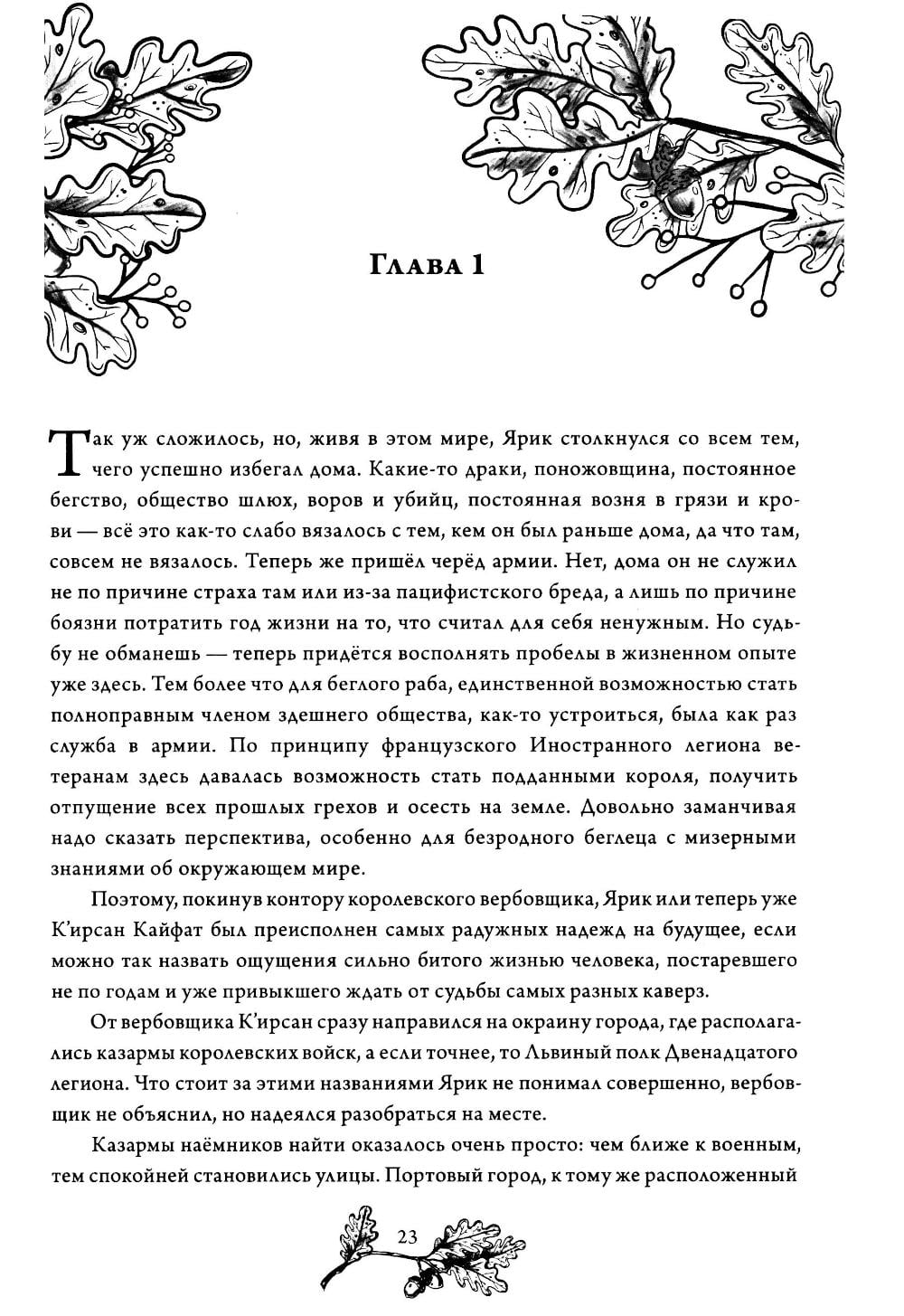 Глава 1

Так уж сложилось, но, живя в этом мире, Ярик столкнулся со всем тем, чего успешно избегал дома. Какие-то драки, поножовщина, постоянное бегство, общество шлюх, воров и убийц, постоянная возня в грязи и крови — всё это как-то слабо вязалось с тем, кем он был раньше дома, да что там, совсем не вязалось. Теперь же пришёл черёд армии. Нет, дома он не служил не по причине страха там или из-за пацифистского бреда, а лишь по причине боязни потратить год жизни на то, что считал для себя ненужным. Но судьбу не обманешь — теперь придётся восполнять пробелы в жизненном опыте уже здесь. Тем более что для беглого раба, единственной возможностью стать полноправным членом здешнего общества, как-то устроиться, была как раз служба в армии. По принципу французского Иностранного легиона ветеранам здесь давалась возможность стать подданными короля, получить отпущение всех прошлых грехов и осесть на земле. Довольно заманчивая надо сказать перспектива, особенно для безродного беглеца с мизерными знаниями об окружающем мире.

Поэтому, покинув контору королевского вербовщика, Ярик или теперь уже К'ирсан Кайфат был преисполнен самых радужных надежд на будущее, если можно так назвать ощущения сильно битого жизнью человека, постаревшего не по годам и уже привыкшего ждать от судьбы самых разных каверз.

От вербовщика К'ирсан сразу направился на окраину города, где располагались казармы королевских войск, а если точнее, то Львиный полк Двенадцатого легиона. Что стоит за этими названиями Ярик не понимал совершенно, вербовщик не объяснил, но надеялся разобраться на месте.

Казармы наёмников найти оказалось очень просто: чем ближе к военным, тем спокойней становились улицы. Портовый город, к тому же расположенный

23